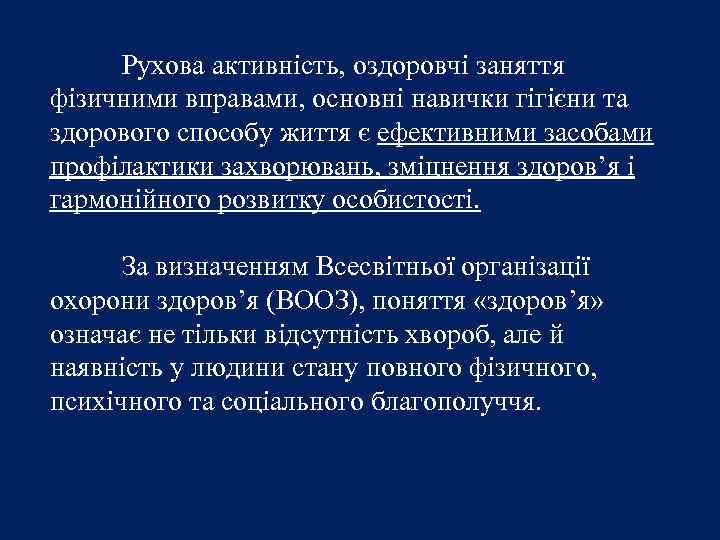 Рухова активність, оздоровчі заняття фізичними вправами, основні навички гігієни та здорового способу життя є ефективними засобами профілактики захворювань, зміцнення здоров’я і гармонійного розвитку особистості.

За визначенням Всесвітньої організації охорони здоров’я (ВООЗ), поняття «здоров’я» означає не тільки відсутність хвороб, але й наявність у людини стану повного фізичного, психічного та соціального благополуччя.